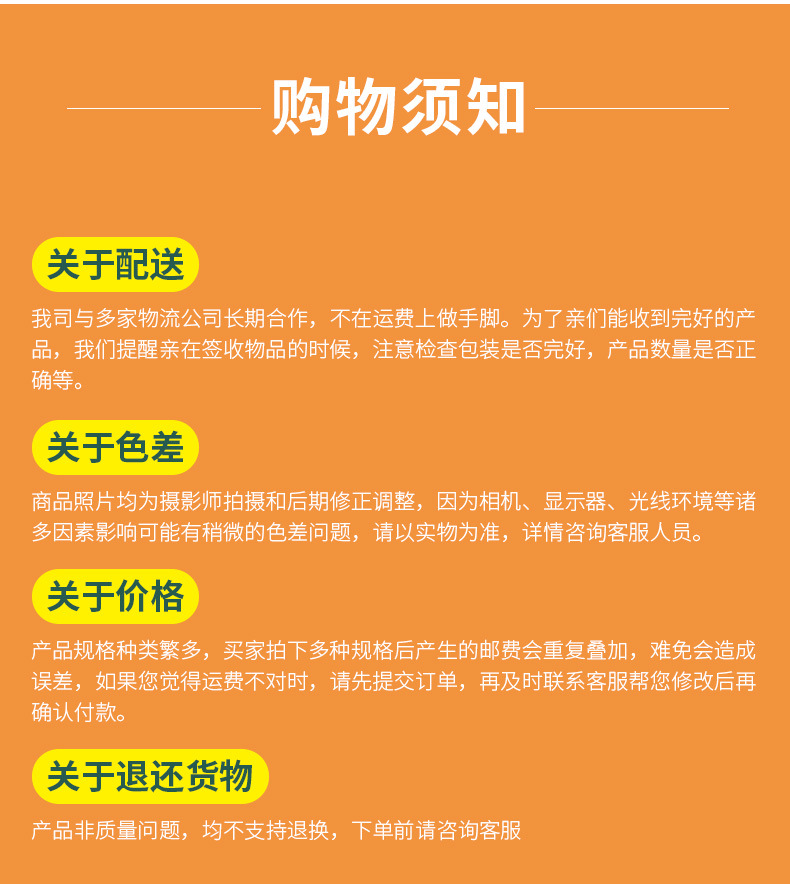 购物须知

关于配送

我司与多家物流公司长期合作，不在运费上做手脚。为了亲们能收到完好的产品，我们提醒亲在签收物品的时候，注意检查包装是否完好，产品数量是否正确等。

关于色差

商品照片均为摄影师拍摄和后期修正调整，因为相机、显示器、光线环境等诸多因素影响可能有稍微的色差问题，请以实物为准，详情咨询客服人员。

关于价格

产品规格种类繁多，买家拍下多种规格后产生的邮费会重复叠加，难免会造成误差，如果您觉得运费不对时，请先提交订单，再及时联系客服帮您修改后再确认付款。

关于退还货物

产品非质量问题，均不支持退换，下单前请咨询客服